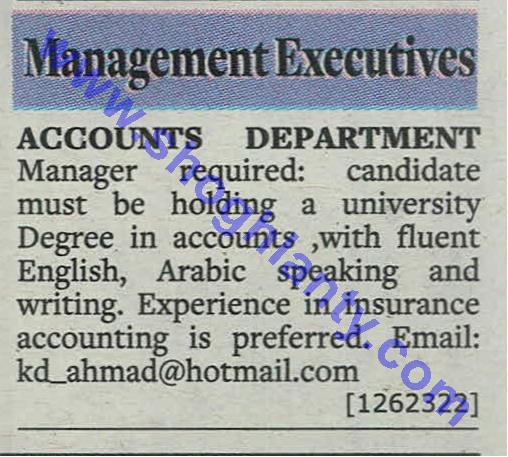 Management Executives

ACCOUNTS DEPARTMENT Manager required: candidate must be holding a university Degree in accounts ,with fluent English, Arabic speaking and writing. Experience in insurance accounting is preferred. Email: kd_ahmad@hotmail.com

[1262322]

www.shoghlanty.com